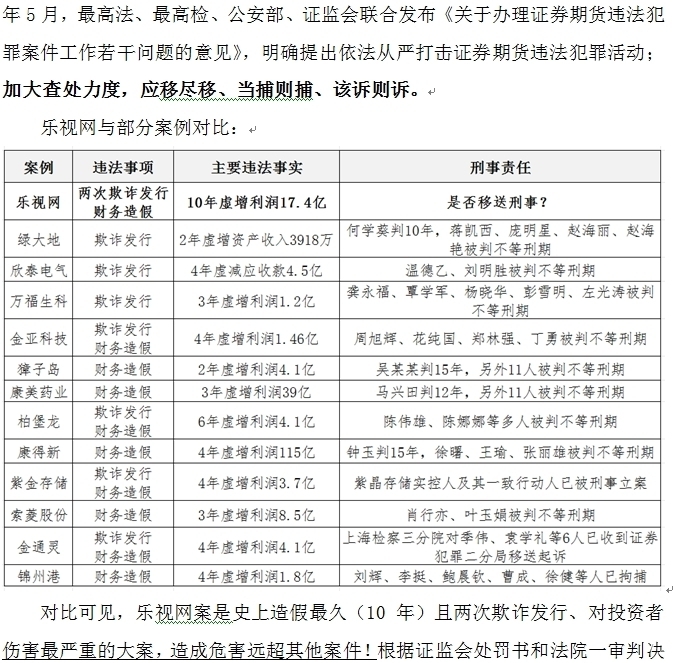 年 5 月，最高法、最高检、公安部、证监会联合发布《关于办理证券期货违法犯罪案件工作若干问题的意见》，明确提出依法从严打击证券期货违法犯罪活动；加大查处力度，应移尽移、当捕则捕、该诉则诉。

乐视网与部分案例对比：

| 案例 | 违法事项 | 主要违法事实 | 刑事责任 |
|---|---|---|---|
| 乐视网 | 两次欺诈发行 财务造假 | 10年虚增利润17.4亿 | 是否移送刑事？ |
| 绿大地 | 欺诈发行 | 2年虚增资产收入3918万 | 何学葵判10年，蒋凯西、庞明星、赵海丽、赵海艳被判不等刑期 |
| 欣泰电气 | 欺诈发行 | 4年虚减应收款4.5亿 | 温德乙、刘明胜被判不等刑期 |
| 万福生科 | 欺诈发行 | 3年虚增利润1.2亿 | 龚永福、覃学军、杨晓华、彭雪明、左光涛被判不等刑期 |
| 金亚科技 | 欺诈发行 财务造假 | 4年虚增利润1.46亿 | 周旭辉、花纯国、郑林强、丁勇被判不等刑期 |
| 獐子岛 | 财务造假 | 2年虚增利润4.1亿 | 吴某某判15年，另外11人被判不等刑期 |
| 康美药业 | 财务造假 | 3年虚增利润39亿 | 马兴田判12年，另外11人被判不等刑期 |
| 柏堡龙 | 欺诈发行 财务造假 | 6年虚增利润4.1亿 | 陈伟雄、陈娜娜等多人被判不等刑期 |
| 康得新 | 财务造假 | 4年虚增利润115亿 | 钟玉判15年，徐曙、王瑜、张丽雄被判不等刑期 |
| 紫金存储 | 欺诈发行 财务造假 | 4年虚增利润3.7亿 | 紫晶存储实控人及其一致行动人已被刑事立案 |
| 索菱股份 | 财务造假 | 3年虚增利润8.5亿 | 肖行亦、叶玉娟被判不等刑期 |
| 金通灵 | 欺诈发行 财务造假 | 4年虚增利润4.1亿 | 上海检察三分院对季伟、袁学礼等6人已收到证券犯罪二分局移送起诉 |
| 锦州港 | 财务造假 | 4年虚增利润1.8亿 | 刘辉、李挺、鲍晨钦、曹成、徐健等人已拘捕 |

对比可见，乐视网案是史上造假最久（10 年）且两次欺诈发行、对投资者伤害最严重的大案，造成危害远超其他案件！根据证监会处罚书和法院一审判决